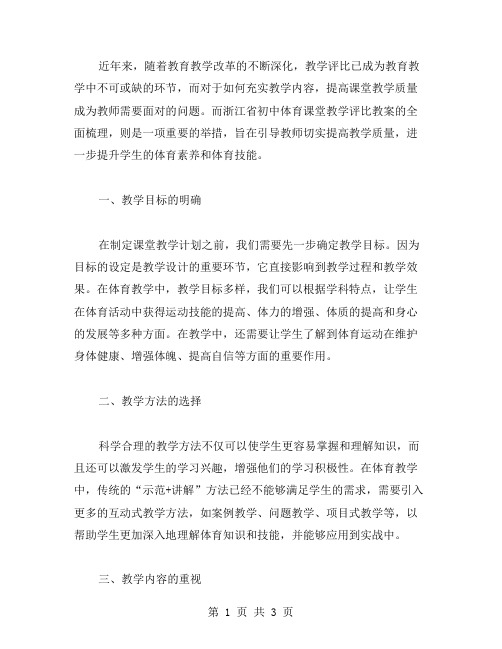 近年来，随着教育教学改革的不断深化，教学评比已成为教育教学中不可或缺的环节，而对于如何充实教学内容，提高课堂教学质量成为教师需要面对的问题。而浙江省初中体育课堂教学评比教案的全面梳理，则是一项重要的举措，旨在引导教师切实提高教学质量，进一步提升学生的体育素养和体育技能。

一、教学目标的明确

在制定课堂教学计划之前，我们需要先一步确定教学目标。因为目标的设定是教学设计的重要环节，它直接影响到教学过程和教学效果。在体育教学中，教学目标多样，我们可以根据学科特点，让学生在体育活动中获得运动技能的提高、体力的增强、体质的提高和身心的发展等多种方面。在教学中，还需要让学生了解到体育运动在维护身体健康、增强体魄、提高自信等方面的重要作用。

二、教学方法的选择

科学合理的教学方法不仅可以使学生更容易掌握和理解知识，而且还可以激发学生的学习兴趣，增强他们的学习积极性。在体育教学中，传统的“示范+讲解”方法已经不能够满足学生的需求，需要引入更多的互动式教学方法，如案例教学、问题教学、项目式教学等，以帮助学生更加深入地理解体育知识和技能，并能够应用到实战中。

三、教学内容的重视

第 1 页 共 3 页